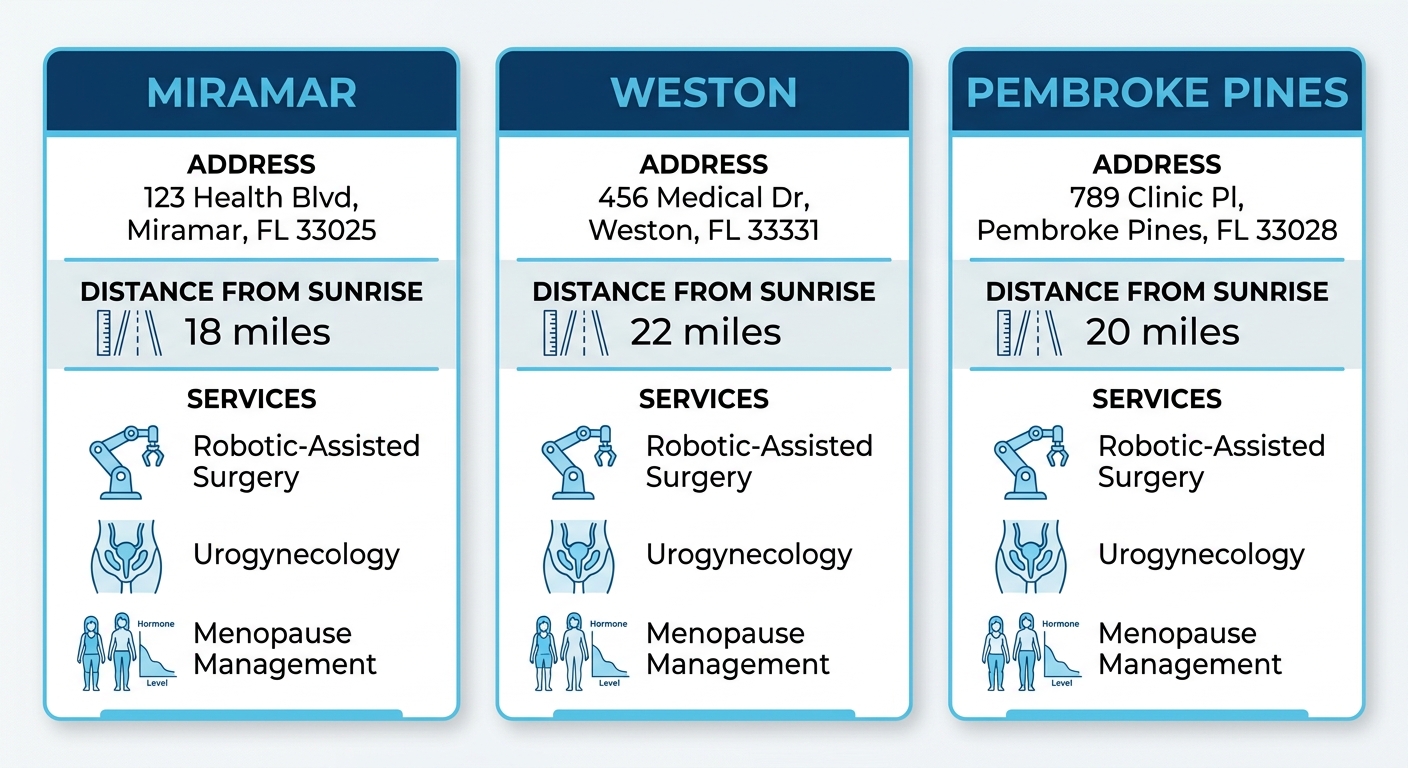 MIRAMAR

ADDRESS
123 Health Blvd, Miramar, FL 33025

DISTANCE FROM SUNRISE
18 miles

SERVICES
Robotic-Assisted Surgery
Urogynecology
Hormone
Level
Menopause Management

WESTON

ADDRESS
456 Medical Dr, Weston, FL 33331

DISTANCE FROM SUNRISE
22 miles

SERVICES
Robotic-Assisted Surgery
Urogynecology
Hormone
Level
Menopause Management

PEMBROKE PINES

ADDRESS
789 Clinic Pl, Pembroke Pines, FL 33028

DISTANCE FROM SUNRISE
20 miles

SERVICES
Robotic-Assisted Surgery
Urogynecology
Hormone
Level
Menopause Management